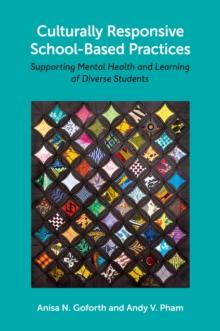 Culturally Responsive School-Based Practices

Supporting Mental Health and Learning of Diverse Students

Anisa N. Goforth and Andy V. Pham